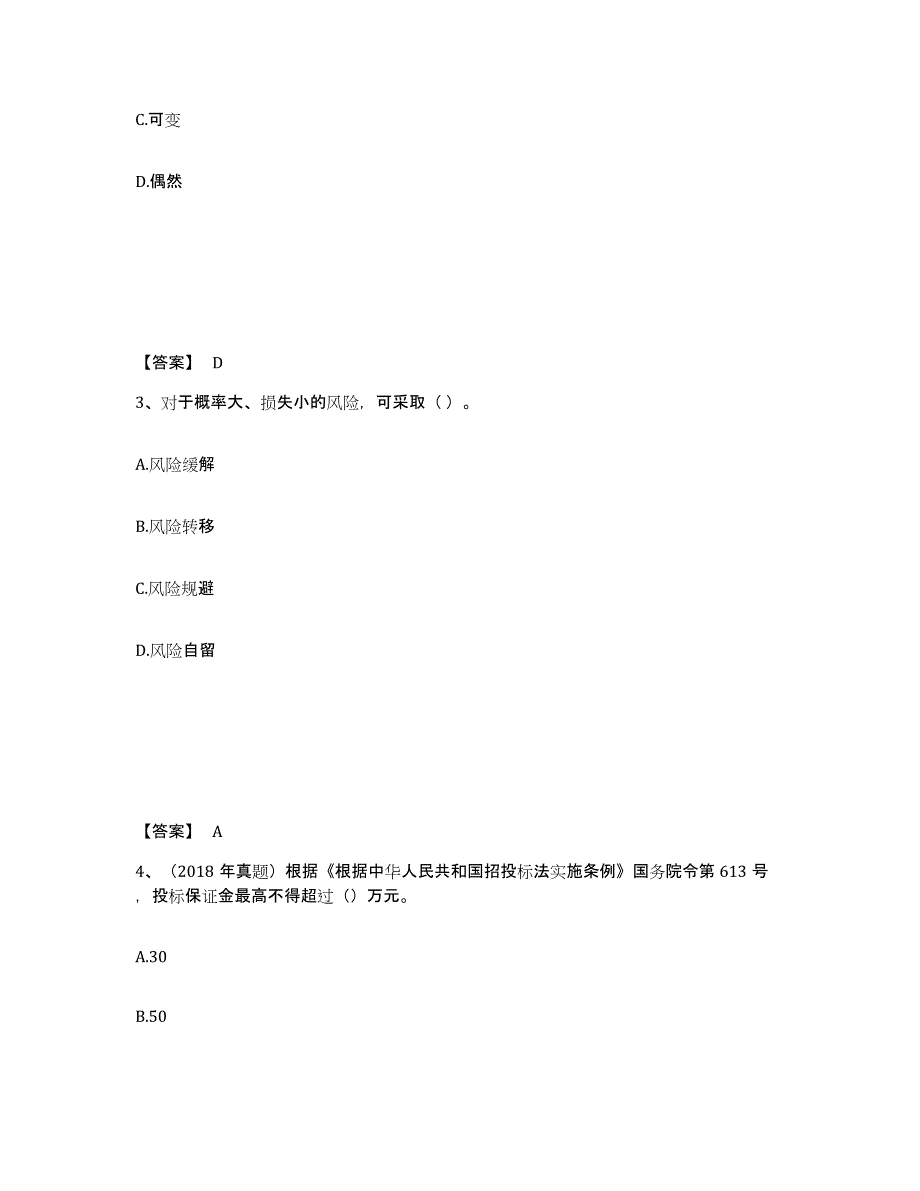 C.可变

D.偶然

【答案】 D

3、对于概率大、损失小的风险，可采取（ ）。

A.风险缓解

B.风险转移

C.风险规避

D.风险自留

【答案】 A

4、（2018 年真题）根据《根据中华人民共和国招投标法实施条例》国务院令第 613 号，投标保证金最高不得超过（）万元。

A.30

B.50